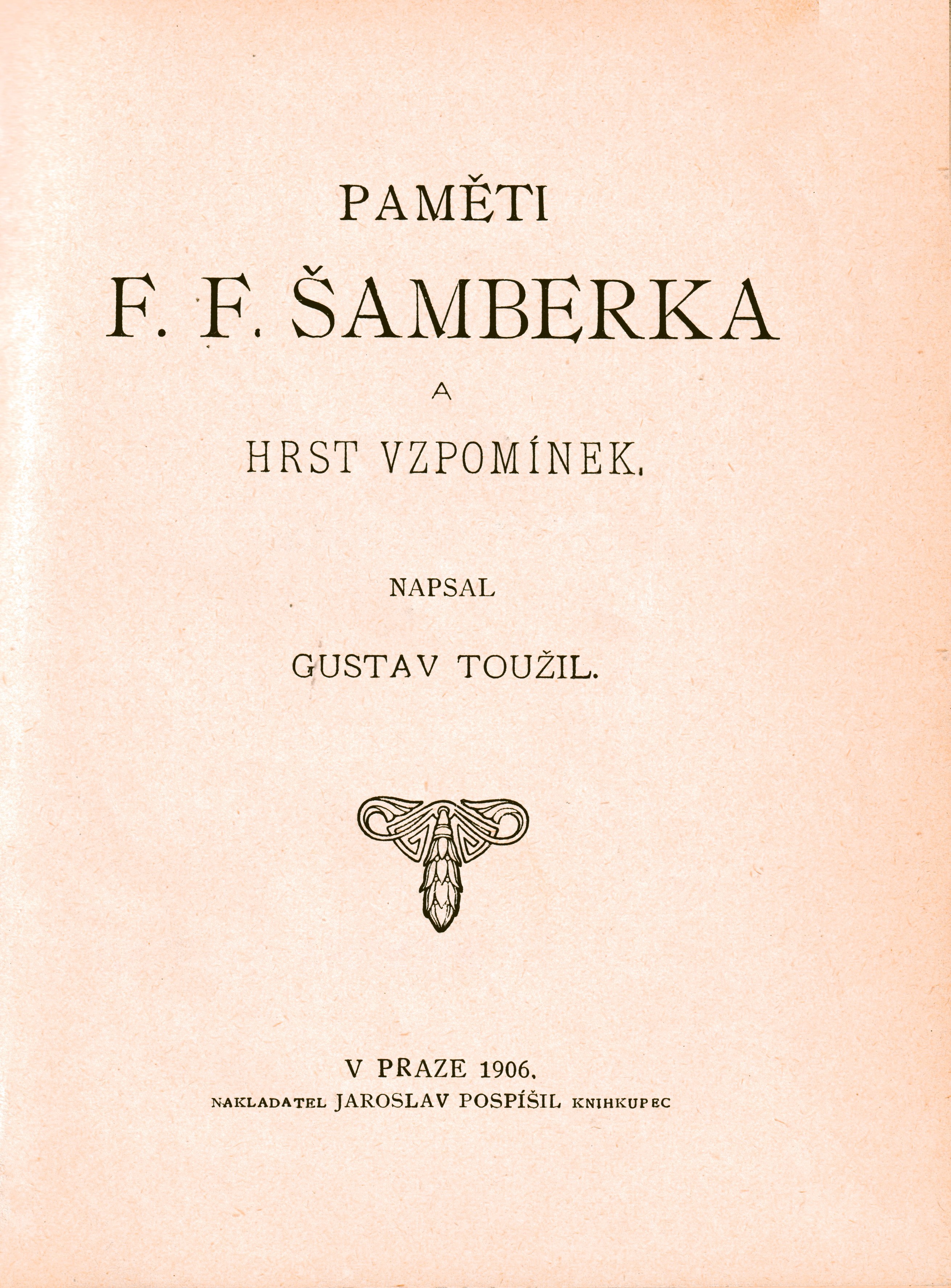 PAMĚTI

F. F. ŠAMBERKA

A

HRST VZPOMÍNEK.

NAPSAL

GUSTAV TOUŽIL.

V PRAZE 1906.

NAKLADATEL JAROSLAV POSPÍŠIL KNIHKUPEC